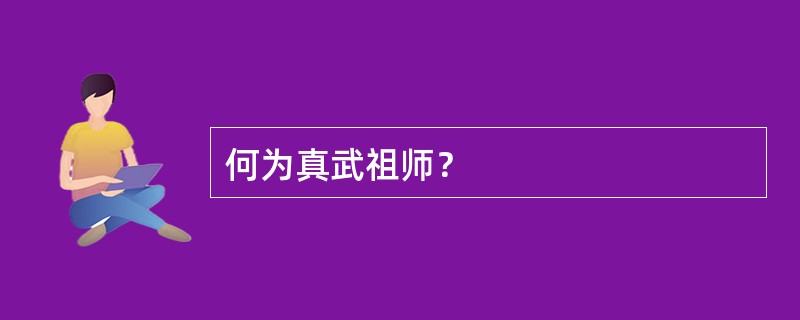 何为真武祖师？